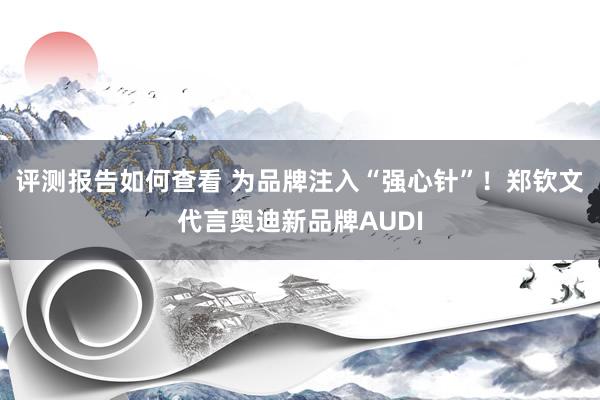 评测报告如何查看 为品牌注入“强心针”！郑钦文代言奥迪新品牌AUDI